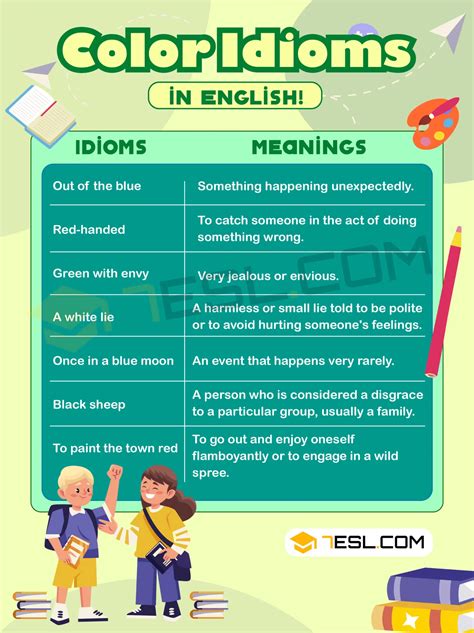 Color Idioms

IN ENGLISH!

| IDIOMS | MEANINGS |
|---|---|
| Out of the blue | Something happening unexpectedly. |
| Red-handed | To catch someone in the act of doing something wrong. |
| Green with envy | Very jealous or envious. |
| A white lie | A harmless or small lie told to be polite or to avoid hurting someone's feelings. |
| Once in a blue moon | An event that happens very rarely. |
| Black sheep | A person who is considered a disgrace to a particular group, usually a family. |
| To paint the town red | To go out and enjoy oneself flamboyantly or to engage in a wild spree. |

7ESL.COM

7ESL.COM